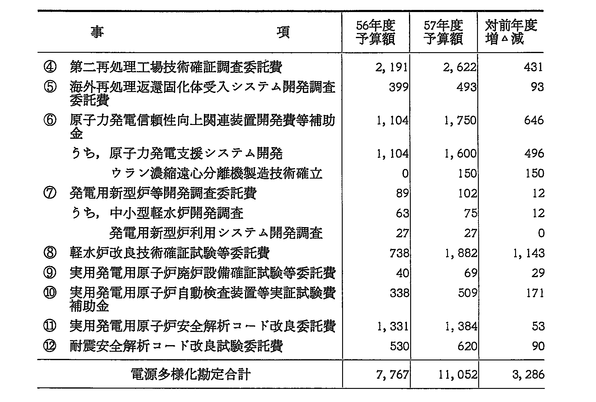 | 事　　　項 | 56年度予算額 | 57年度予算額 | 対前年度増△減 |
|---|---|---|---|
| ④ 第二再処理工場技術確証調査委託費 | 2,191 | 2,622 | 431 |
| ⑤ 海外再処理返還固化体受入システム開発調査委託費 | 399 | 493 | 93 |
| ⑥ 原子力発電信頼性向上関連装置開発費等補助金 | 1,104 | 1,750 | 646 |
| うち，原子力発電支援システム開発 | 1,104 | 1,600 | 496 |
| ウラン濃縮遠心分離機製造技術確立 | 0 | 150 | 150 |
| ⑦ 発電用新型炉等開発調査委託費 | 89 | 102 | 12 |
| うち，中小型軽水炉開発調査 | 63 | 75 | 12 |
| 発電用新型炉利用システム開発調査 | 27 | 27 | 0 |
| ⑧ 軽水炉改良技術確証試験等委託費 | 738 | 1,882 | 1,143 |
| ⑨ 実用発電用原子炉廃炉設備確証試験等委託費 | 40 | 69 | 29 |
| ⑩ 実用発電用原子炉自動検査装置等実証試験費補助金 | 338 | 509 | 171 |
| ⑪ 実用発電用原子炉安全解析コード改良委託費 | 1,331 | 1,384 | 53 |
| ⑫ 耐震安全解析コード改良試験委託費 | 530 | 620 | 90 |
| 電源多様化勘定合計 | 7,767 | 11,052 | 3,286 |